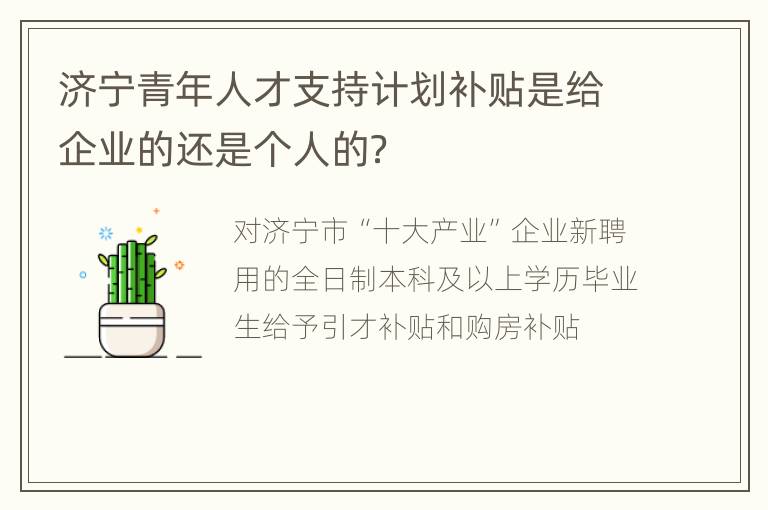 济宁青年人才支持计划补贴是给企业的还是个人的?

对济宁市“十大产业”企业新聘用的全日制本科及以上学历毕业生给予引才补贴和购房补贴